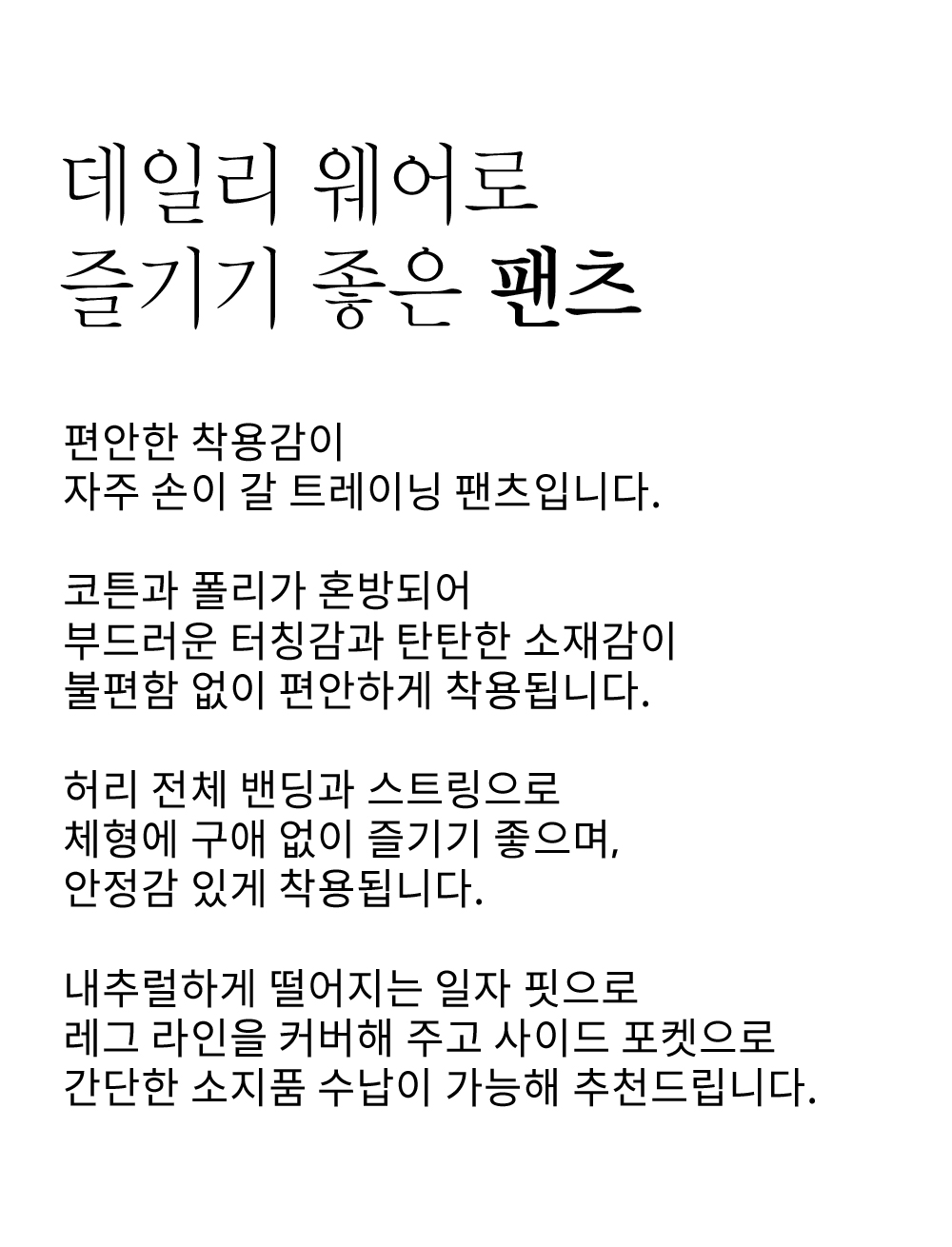 데일리 웨어로
즐기기 좋은 팬츠

편안한 착용감이
자주 손이 갈 트레이닝 팬츠입니다.

코튼과 폴리가 혼방되어
부드러운 터칭감과 탄탄한 소재감이
불편함 없이 편안하게 착용됩니다.

허리 전체 밴딩과 스트링으로
체형에 구애 없이 즐기기 좋으며,
안정감 있게 착용됩니다.

내추럴하게 떨어지는 일자 핏으로
레그 라인을 커버해 주고 사이드 포켓으로
간단한 소지품 수납이 가능해 추천드립니다.